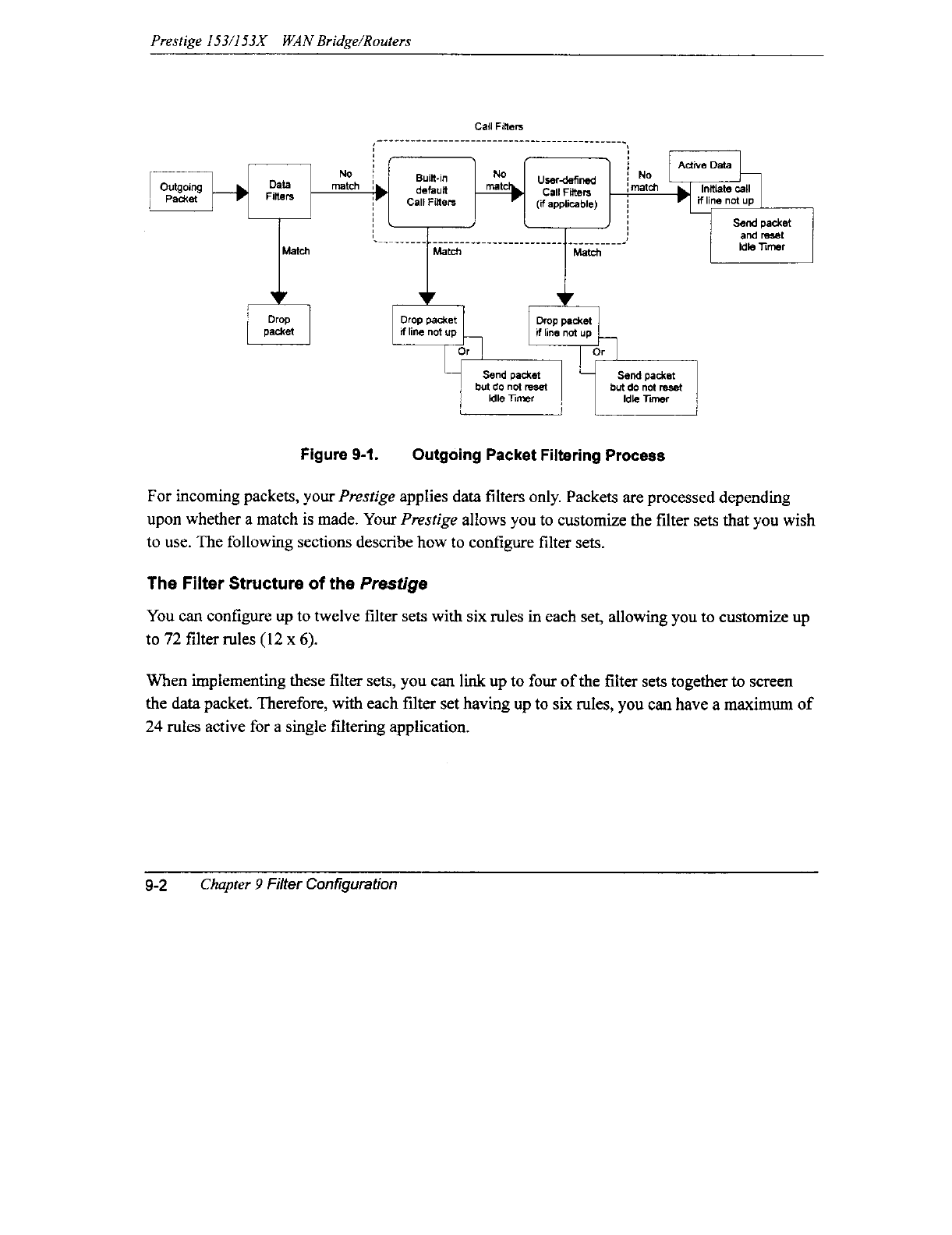 Prestige 153/153X WAN Bridge/Routers

Call Filters

Outgoing Packet

Data Filters

No match

Built-in default Call Filters

No match

User-defined Call Filters (if applicable)

No match

Active Data

Initiate call if line not up

Send packet and reset Idle Timer

Match

Match

Match

Drop packet

Drop packet if line not up

Or

Send packet but do not reset Idle Timer

Drop packet if line not up

Or

Send packet but do not reset Idle Timer

Figure 9-1. Outgoing Packet Filtering Process

For incoming packets, your Prestige applies data filters only. Packets are processed depending upon whether a match is made. Your Prestige allows you to customize the filter sets that you wish to use. The following sections describe how to configure filter sets.

The Filter Structure of the Prestige

You can configure up to twelve filter sets with six rules in each set, allowing you to customize up to 72 filter rules (12 x 6).

When implementing these filter sets, you can link up to four of the filter sets together to screen the data packet. Therefore, with each filter set having up to six rules, you can have a maximum of 24 rules active for a single filtering application.

9-2 Chapter 9 Filter Configuration